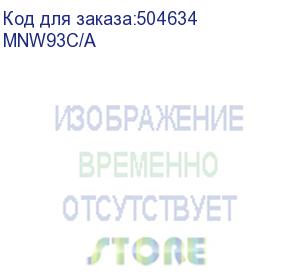 Код для заказа:504634
MNW93C/A

ИЗОБРАЖЕНИЕ
ВРЕМЕННО
ОТСУТСТВУЕТ

STORE